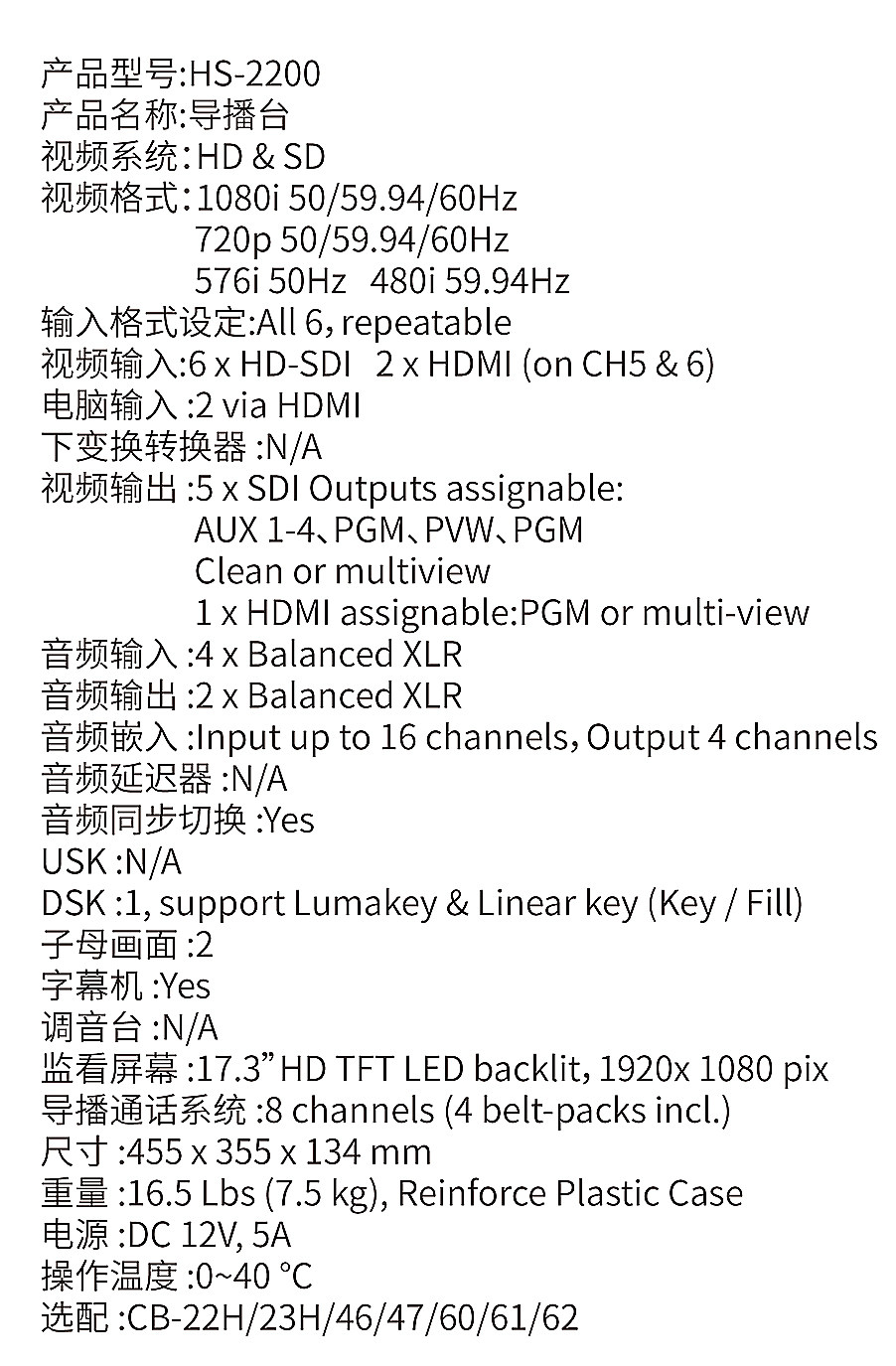 产品型号:HS-2200
产品名称:导播台
视频系统: HD & SD
视频格式: 1080i 50/59.94/60Hz
720p 50/59.94/60Hz
576i 50Hz 480i 59.94Hz
输入格式设定:All 6, repeatable
视频输入:6 x HD-SDI 2 x HDMI (on CH5 & 6)
电脑输入 :2 via HDMI
下变换转换器 :N/A
视频输出 :5 x SDI Outputs assignable:
AUX 1-4、PGM、PVW、PGM
Clean or multiview
1 x HDMI assignable:PGM or multi-view
音频输入 :4 x Balanced XLR
音频输出 :2 x Balanced XLR
音频嵌入 :Input up to 16 channels, Output 4 channels
音频延迟器 :N/A
音频同步切换 :Yes
USK :N/A
DSK :1, support Lumakey & Linear key (Key / Fill)
子母画面 :2
字幕机 :Yes
调音台 :N/A
监看屏幕 :17.3” HD TFT LED backlit, 1920x 1080 pix
导播通话系统 :8 channels (4 belt-packs incl.)
尺寸 :455 x 355 x 134 mm
重量 :16.5 Lbs (7.5 kg), Reinforce Plastic Case
电源 :DC 12V, 5A
操作温度 :0~40 °C
选配 :CB-22H/23H/46/47/60/61/62